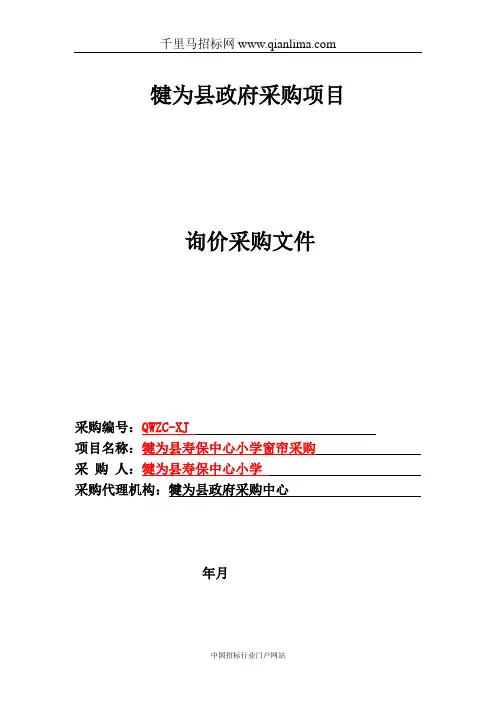 千里马招标网 www.qianlima.com

犍为县政府采购项目

询价采购文件

采购编号：QWZC-XJ

项目名称：犍为县寿保中心小学窗帘采购

采 购 人：犍为县寿保中心小学

采购代理机构：犍为县政府采购中心

年月

中国招标行业门户网站